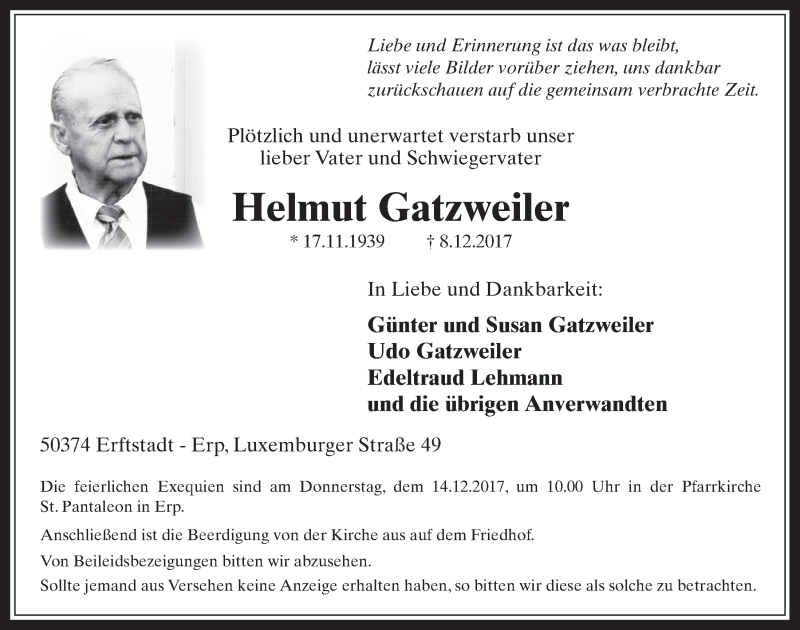 Liebe und Erinnerung ist das was bleibt, lässt viele Bilder vorüber ziehen, uns dankbar zurückschauen auf die gemeinsam verbrachte Zeit.

Plötzlich und unerwartet verstarb unser lieber Vater und Schwiegervater

Helmut Gatzweiler

* 17.11.1939 † 8.12.2017

In Liebe und Dankbarkeit:

Günter und Susan Gatzweiler
Udo Gatzweiler
Edeltraud Lehmann
und die übrigen Anverwandten

50374 Erftstadt - Erp, Luxemburger Straße 49

Die feierlichen Exequien sind am Donnerstag, dem 14.12.2017, um 10.00 Uhr in der Pfarrkirche St. Pantaleon in Erp.

Anschließend ist die Beerdigung von der Kirche aus auf dem Friedhof.

Von Beileidsbezeigungen bitten wir abzusehen.

Sollte jemand aus Versehen keine Anzeige erhalten haben, so bitten wir diese als solche zu betrachten.